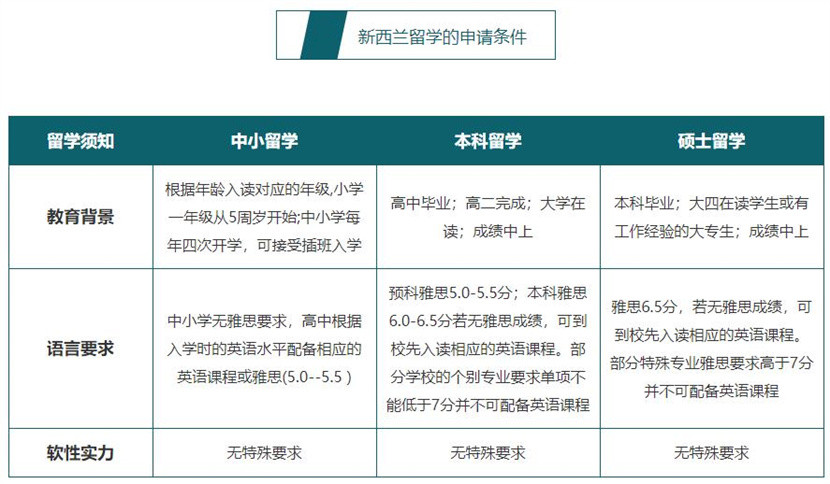 新西兰留学的申请条件

| 留学须知 | 中小留学 | 本科留学 | 硕士留学 |
|---|---|---|---|
| 教育背景 | 根据年龄入读对应的年级,小学一年级从5周岁开始;中小学每年四次开学，可接受插班入学 | 高中毕业；高二完成；大学在读；成绩中上 | 本科毕业；大四在读学生或有工作经验的大专生；成绩中上 |
| 语言要求 | 中小学无雅思要求，高中根据入学时的英语水平配备相应的英语课程或雅思(5.0--5.5 ) | 预科雅思5.0-5.5分；本科雅思6.0-6.5分若无雅思成绩，可到校先入读相应的英语课程。部分学校的个别专业要求单项不能低于7分并不可配备英语课程 | 雅思6.5分，若无雅思成绩，可到校先入读相应的英语课程。部分特殊专业雅思要求高于7分并不可配备英语课程 |
| 软性实力 | 无特殊要求 | 无特殊要求 | 无特殊要求 |